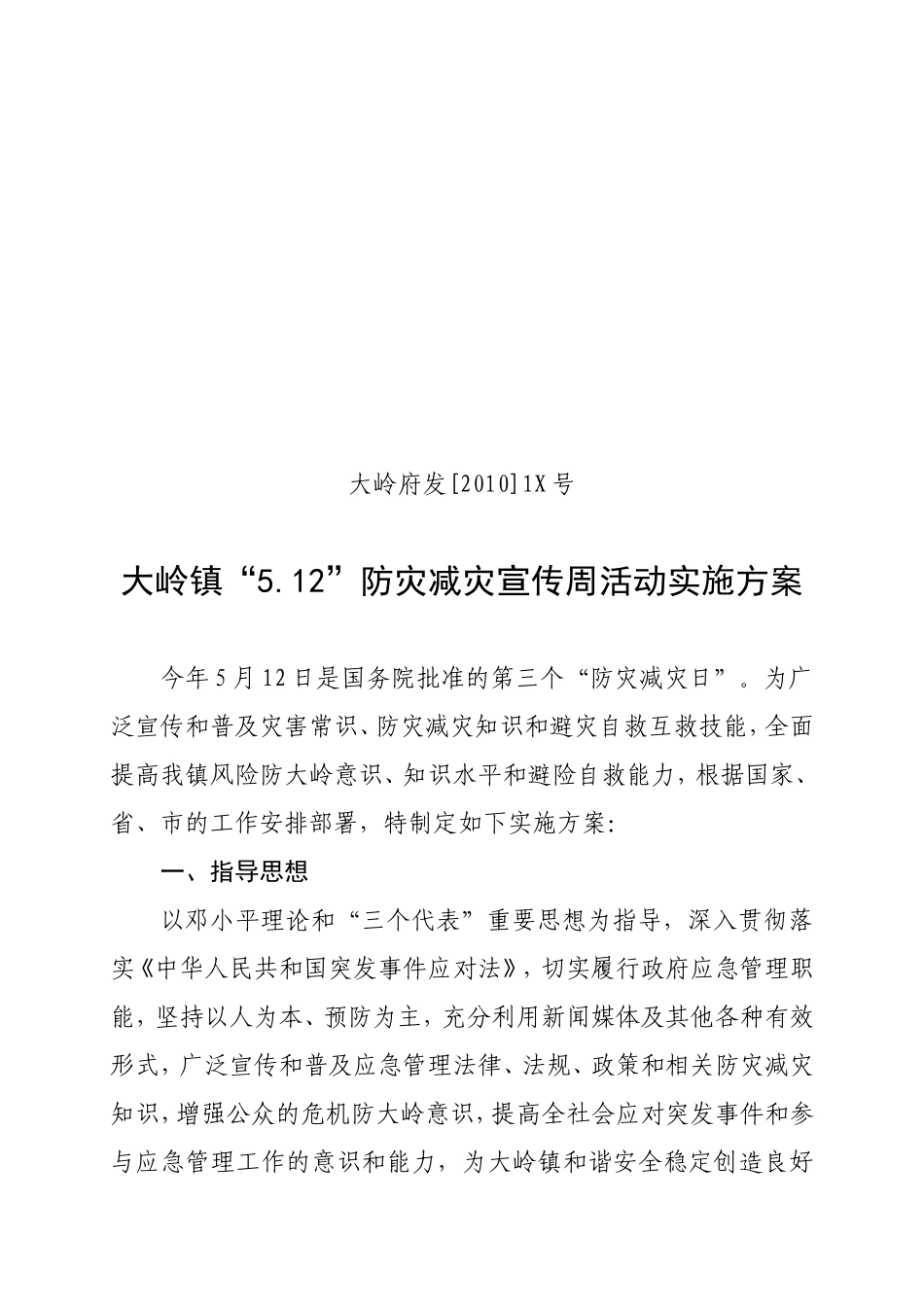 大岭府发[2010]1X号

大岭镇“5.12”防灾减灾宣传周活动实施方案

今年5月12日是国务院批准的第三个“防灾减灾日”。为广泛宣传和普及灾害常识、防灾减灾知识和避灾自救互救技能，全面提高我镇风险防大岭意识、知识水平和避险自救能力，根据国家、省、市的工作安排部署，特制定如下实施方案：

一、指导思想

以邓小平理论和“三个代表”重要思想为指导，深入贯彻落实《中华人民共和国突发事件应对法》，切实履行政府应急管理职能，坚持以人为本、预防为主，充分利用新闻媒体及其他各种有效形式，广泛宣传和普及应急管理法律、法规、政策和相关防灾减灾知识，增强公众的危机防大岭意识，提高全社会应对突发事件和参与应急管理工作的意识和能力，为大岭镇和谐安全稳定创造良好